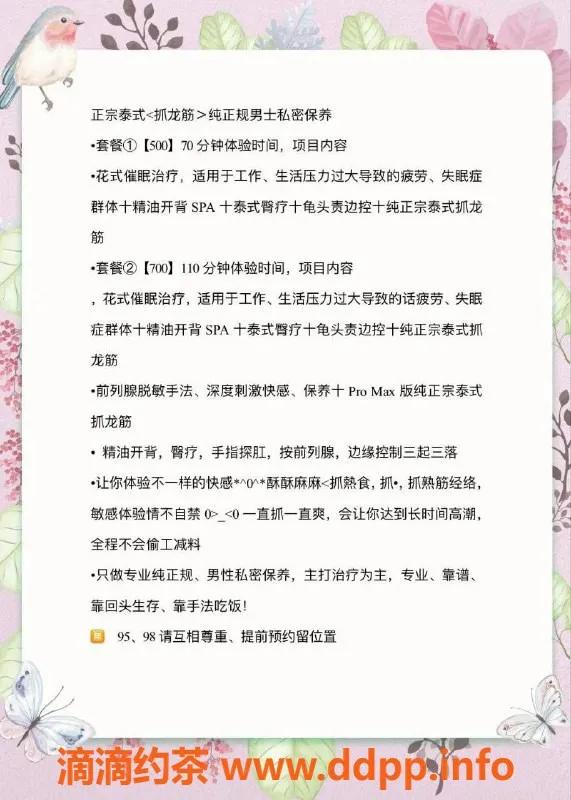 正宗泰式<抓龙筋>纯正规男士私密保养

•套餐①【500】70 分钟体验时间，项目内容

•花式催眠治疗，适用于工作、生活压力过大导致的疲劳、失眠症群体十精油开背 SPA 十泰式臀疗十龟头责边控十纯正宗泰式抓龙筋

•套餐②【700】110 分钟体验时间，项目内容

，花式催眠治疗，适用于工作、生活压力过大导致的话疲劳、失眠症群体十精油开背 SPA 十泰式臀疗十龟头责边控十纯正宗泰式抓龙筋

•前列腺脱敏手法、深度刺激快感、保养十 Pro Max 版纯正宗泰式抓龙筋

• 精油开背，臀疗，手指探肛，按前列腺，边缘控制三起三落

•让你体验不一样的快感*^0^*酥酥麻麻<抓熱食，抓•，抓熟筋经络，敏感体验情不自禁 0>_<0 一直抓一直爽，会让你达到长时间高潮，全程不会偷工减料

•只做专业纯正规、男性私密保养，主打治疗为主，专业、靠谱、靠回头生存、靠手法吃饭！

95、98 请互相尊重、提前预约留位置

滴滴约茶 www.ddpp.info